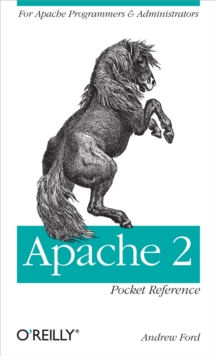 For Apache Programmers & Administrators

Apache 2

Pocket Reference

O'REILLY®

Andrew Ford